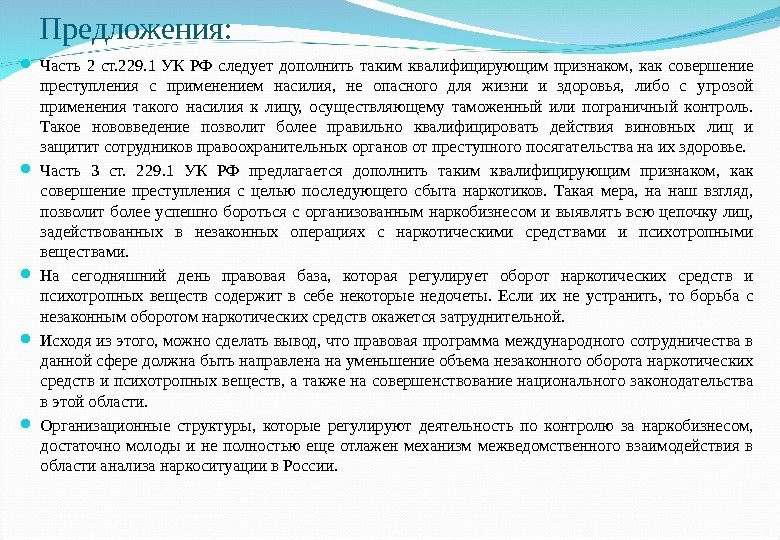 Предложения:

Часть 2 ст.229.1 УК РФ следует дополнить таким квалифицирующим признаком, как совершение преступления с применением насилия, не опасного для жизни и здоровья, либо с угрозой применения такого насилия к лицу, осуществляющему таможенный или пограничный контроль. Такое нововведение позволит более правильно квалифицировать действия виновных лиц и защитит сотрудников правоохранительных органов от преступного посягательства на их здоровье.

Часть 3 ст. 229.1 УК РФ предлагается дополнить таким квалифицирующим признаком, как совершение преступления с целью последующего сбыта наркотиков. Такая мера, на наш взгляд, позволит более успешно бороться с организованным наркобизнесом и выявлять всю цепочку лиц, задействованных в незаконных операциях с наркотическими средствами и психотропными веществами.

На сегодняшний день правовая база, которая регулирует оборот наркотических средств и психотропных веществ содержит в себе некоторые недочеты. Если их не устранить, то борьба с незаконным оборотом наркотических средств окажется затруднительной.

Исходя из этого, можно сделать вывод, что правовая программа международного сотрудничества в данной сфере должна быть направлена на уменьшение объема незаконного оборота наркотических средств и психотропных веществ, а также на совершенствование национального законодательства в этой области.

Организационные структуры, которые регулируют деятельность по контролю за наркобизнесом, достаточно молоды и не полностью еще отлажен механизм межведомственного взаимодействия в области анализа наркоситуации в России.